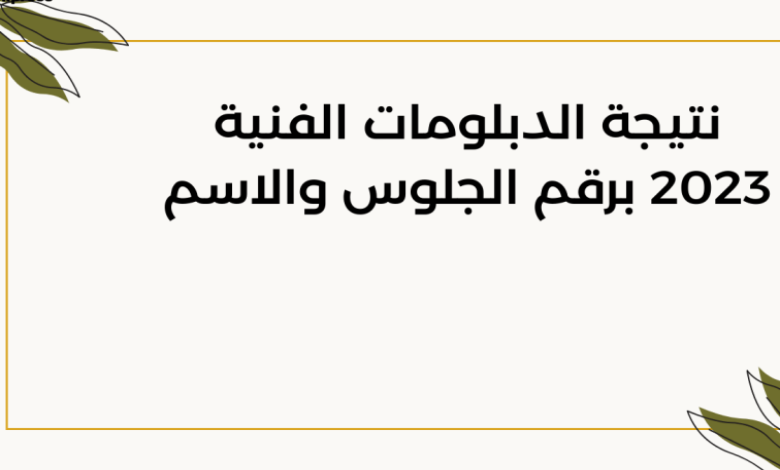 نتيجة الدبلومات الفنية
2023 برقم الجلوس والاسم